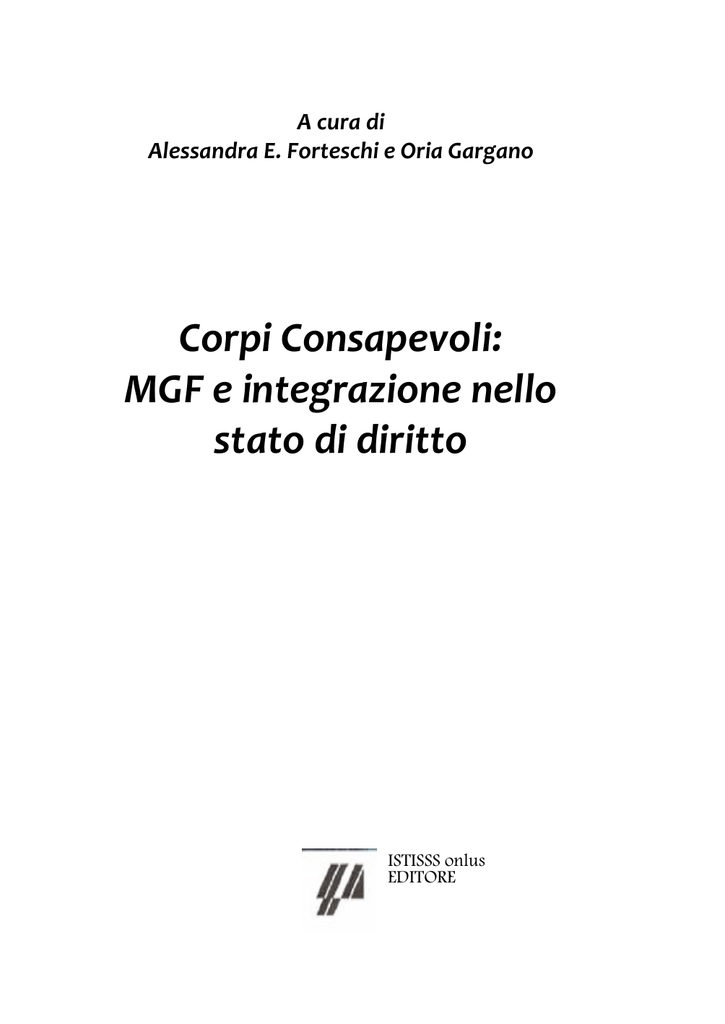 A cura di
Alessandra E. Forteschi e Oria Gargano

Corpi Consapevoli:
MGF e integrazione nello stato di diritto

ISTISSS onlus
EDITORE